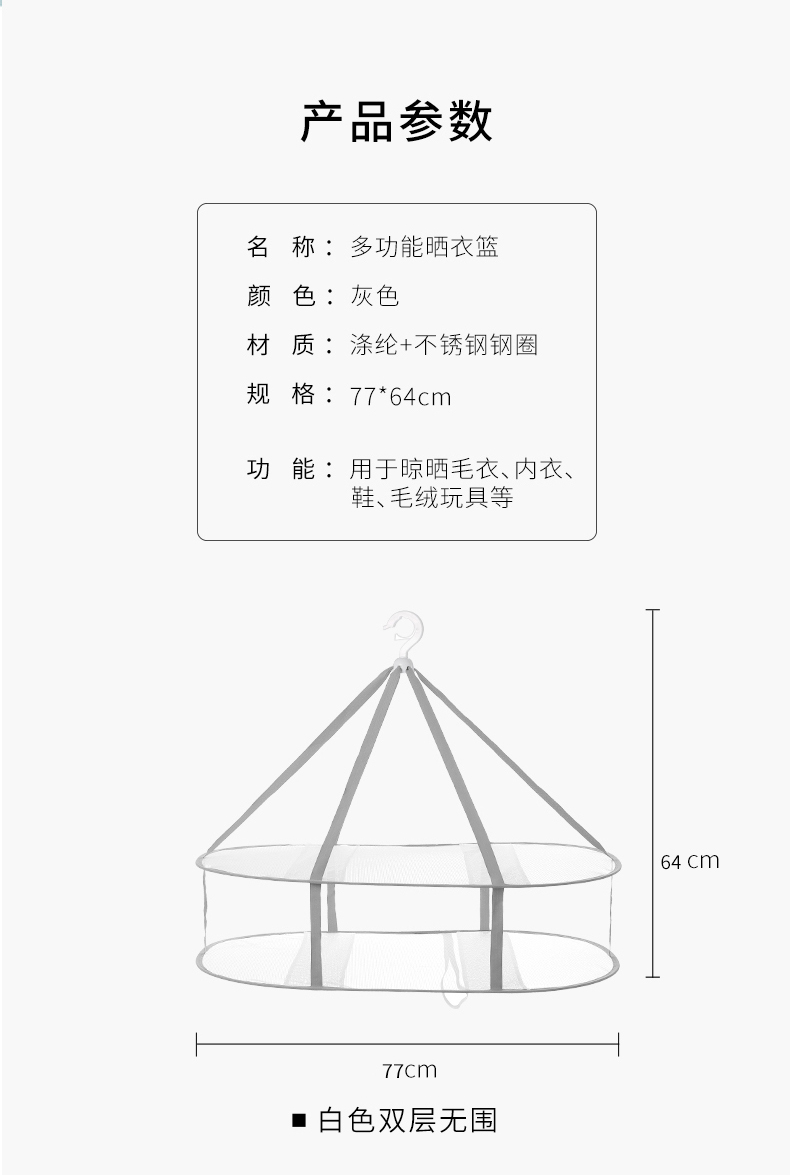 产品参数

名 称：多功能晒衣篮

颜 色：灰色

材 质：涤纶+不锈钢钢圈

规 格：77*64cm

功 能：用于晾晒毛衣、内衣、鞋、毛绒玩具等

64 cm

77cm

■ 白色双层无围